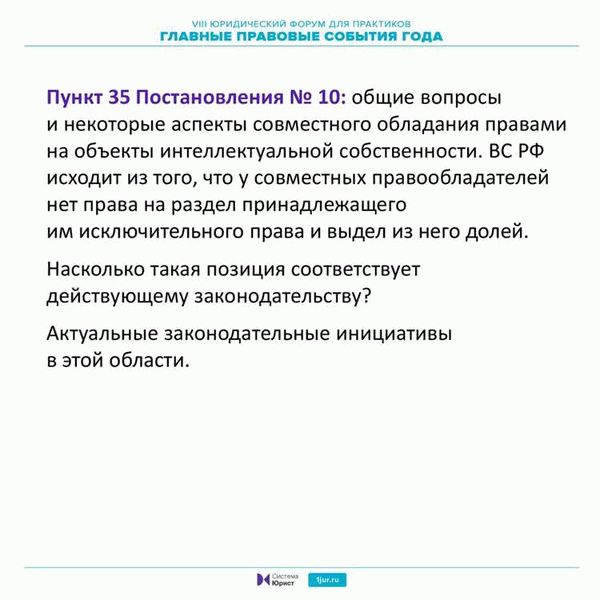 VIII ЮРИДИЧЕСКИЙ ФОРУМ ДЛЯ ПРАКТИКОВ
ГЛАВНЫЕ ПРАВОВЫЕ СОБЫТИЯ ГОДА

Пункт 35 Постановления № 10: общие вопросы и некоторые аспекты совместного обладания правами на объекты интеллектуальной собственности. ВС РФ исходит из того, что у совместных правообладателей нет права на раздел принадлежащего им исключительного права и выдел из него долей.

Насколько такая позиция соответствует действующему законодательству?

Актуальные законодательные инициативы в этой области.

Система Юрист
1jur.ru